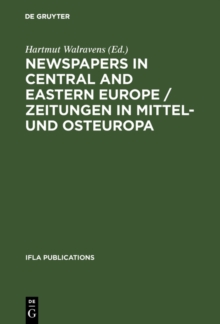 DE GRUYTER

Hartmut Walravens (Ed.)

NEWSPAPERS IN CENTRAL AND EASTERN EUROPE / ZEITUNGEN IN MITTEL- UND OSTEUROPA

IFLA PUBLICATIONS

DE
G